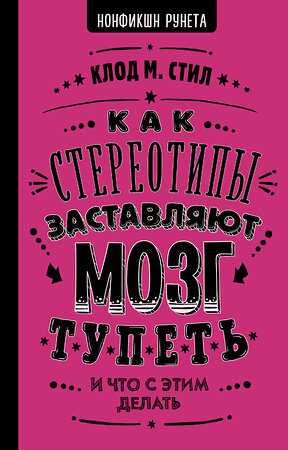 НОНФИКШН РУНЕТА

КЛОД М. СТИЛ

КАК СТЕРЕОТИПЫ ЗАСТАВЛЯЮТ МОЗГ ТУПЕТЬ

И ЧТО С ЭТИМ ДЕЛАТЬ